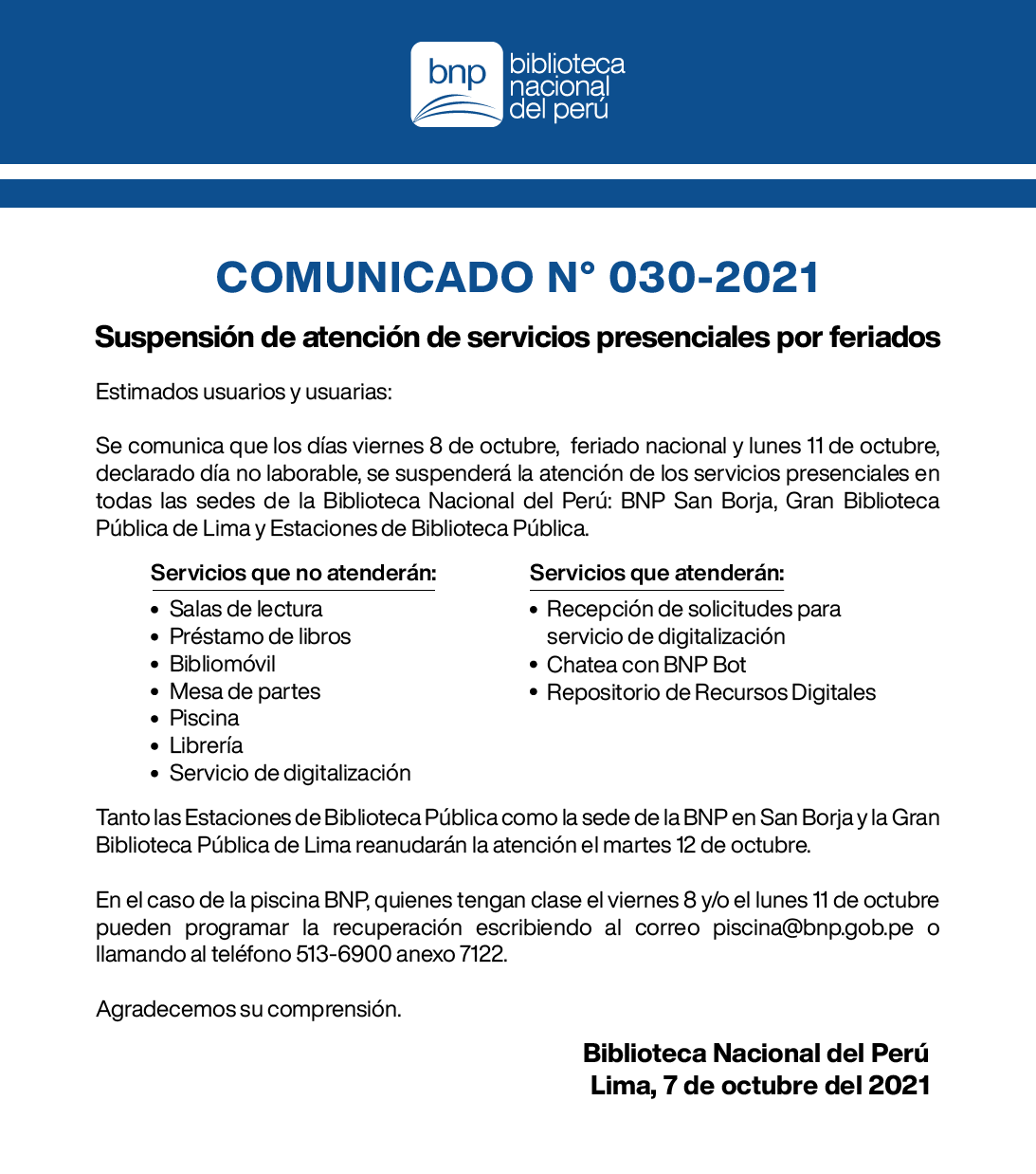 bnp biblioteca nacional del perú

COMUNICADO N° 030-2021

Suspensión de atención de servicios presenciales por feriados

Estimados usuarios y usuarias:

Se comunica que los días viernes 8 de octubre, feriado nacional y lunes 11 de octubre, declarado día no laborable, se suspenderá la atención de los servicios presenciales en todas las sedes de la Biblioteca Nacional del Perú: BNP San Borja, Gran Biblioteca Pública de Lima y Estaciones de Biblioteca Pública.

Servicios que no atenderán:
• Salas de lectura
• Préstamo de libros
• Bibliomóvil
• Mesa de partes
• Piscina
• Librería
• Servicio de digitalización

Servicios que atenderán:
• Recepción de solicitudes para servicio de digitalización
• Chatea con BNP Bot
• Repositorio de Recursos Digitales

Tanto las Estaciones de Biblioteca Pública como la sede de la BNP en San Borja y la Gran Biblioteca Pública de Lima reanudarán la atención el martes 12 de octubre.

En el caso de la piscina BNP, quienes tengan clase el viernes 8 y/o el lunes 11 de octubre pueden programar la recuperación escribiendo al correo piscina@bnp.gob.pe o llamando al teléfono 513-6900 anexo 7122.

Agradecemos su comprensión.

Biblioteca Nacional del Perú
Lima, 7 de octubre del 2021